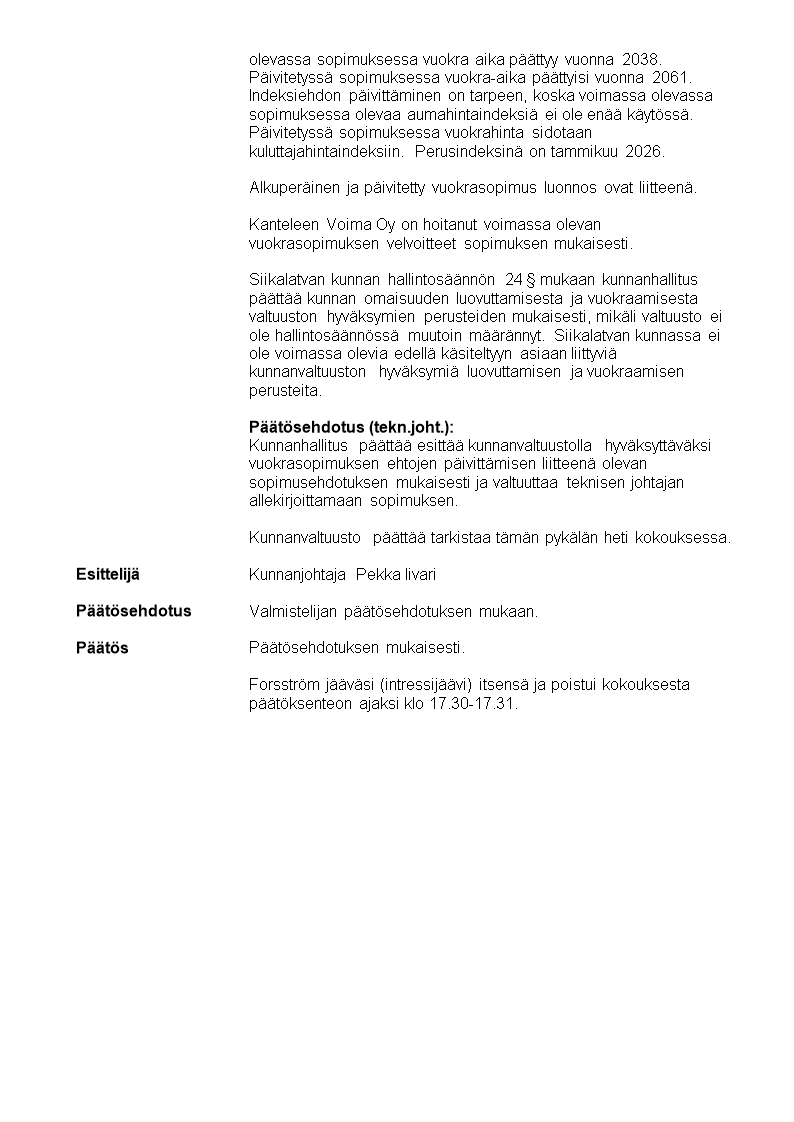 olevassa sopimuksessa vuokra aika päättyy vuonna 2038. Päivitetyssä sopimuksessa vuokra-aika päättyisi vuonna 2061. Indeksiehdon päivittäminen on tarpeen, koska voimassa olevassa sopimuksessa olevaa aumahintaindeksiä ei ole enää käytössä. Päivitetyssä sopimuksessa vuokrahinta sidotaan kuluttajahintaindeksiin. Perusindeksinä on tammikuu 2026.

Alkuperäinen ja päivitetty vuokrasopimus luonnos ovat liitteenä.

Kanteleen Voima Oy on hoitanut voimassa olevan vuokrasopimuksen velvoitteet sopimuksen mukaisesti.

Siikalatvan kunnan hallintosäännön 24 § mukaan kunnanhallitus päättää kunnan omaisuuden luovuttamisesta ja vuokraamisesta valtuuston hyväksymien perusteiden mukaisesti, mikäli valtuusto ei ole hallintosäännössä muutoin määrännyt. Siikalatvan kunnassa ei ole voimassa olevia edellä käsiteltyyn asiaan liittyviä kunnanvaltuuston hyväksymiä luovuttamisen ja vuokraamisen perusteita.

Päätösehdotus (tekn.joht.):
Kunnanhallitus päättää esittää kunnanvaltuustolla hyväksyttäväksi vuokrasopimuksen ehtojen päivittämisen liitteenä olevan sopimusehdotuksen mukaisesti ja valtuuttaa teknisen johtajan allekirjoittamaan sopimuksen.

Kunnanvaltuusto päättää tarkistaa tämän pykälän heti kokouksessa.

Esittelijä
Kunnanjohtaja Pekka Iivari

Päätösehdotus
Valmistelijan päätösehdotuksen mukaan.

Päätös
Päätösehdotuksen mukaisesti.

Forsström jääväsi (intressijäävi) itsensä ja poistui kokouksesta päätöksenteon ajaksi klo 17.30-17.31.